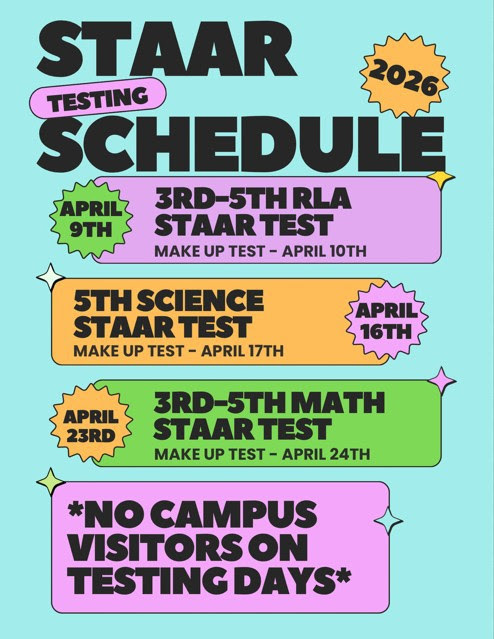 STAAR
TESTING
2026
SCHEDULE

APRIL 9TH
3RD-5TH RLA STAAR TEST
MAKE UP TEST - APRIL 10TH

5TH SCIENCE STAAR TEST
MAKE UP TEST - APRIL 17TH
APRIL 16TH

APRIL 23RD
3RD-5TH MATH STAAR TEST
MAKE UP TEST - APRIL 24TH

*NO CAMPUS VISITORS ON TESTING DAYS*